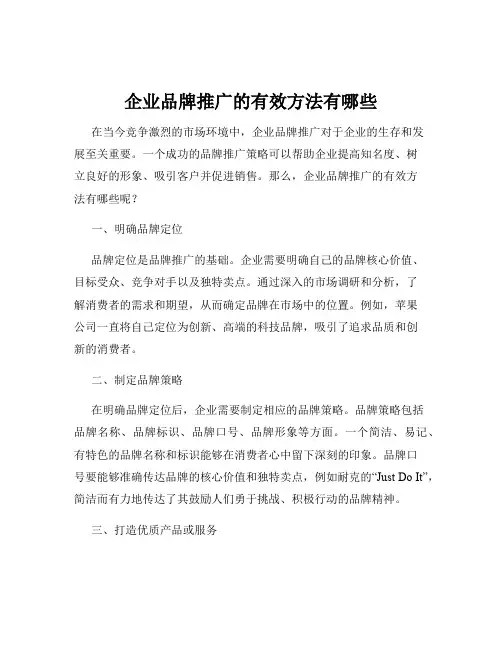 企业品牌推广的有效方法有哪些

在当今竞争激烈的市场环境中，企业品牌推广对于企业的生存和发展至关重要。一个成功的品牌推广策略可以帮助企业提高知名度、树立良好的形象、吸引客户并促进销售。那么，企业品牌推广的有效方法有哪些呢？

一、明确品牌定位

品牌定位是品牌推广的基础。企业需要明确自己的品牌核心价值、目标受众、竞争对手以及独特卖点。通过深入的市场调研和分析，了解消费者的需求和期望，从而确定品牌在市场中的位置。例如，苹果公司一直将自己定位为创新、高端的科技品牌，吸引了追求品质和创新的消费者。

二、制定品牌策略

在明确品牌定位后，企业需要制定相应的品牌策略。品牌策略包括品牌名称、品牌标识、品牌口号、品牌形象等方面。一个简洁、易记、有特色的品牌名称和标识能够在消费者心中留下深刻的印象。品牌口号要能够准确传达品牌的核心价值和独特卖点，例如耐克的“Just Do It”，简洁而有力地传达了其鼓励人们勇于挑战、积极行动的品牌精神。

三、打造优质产品或服务